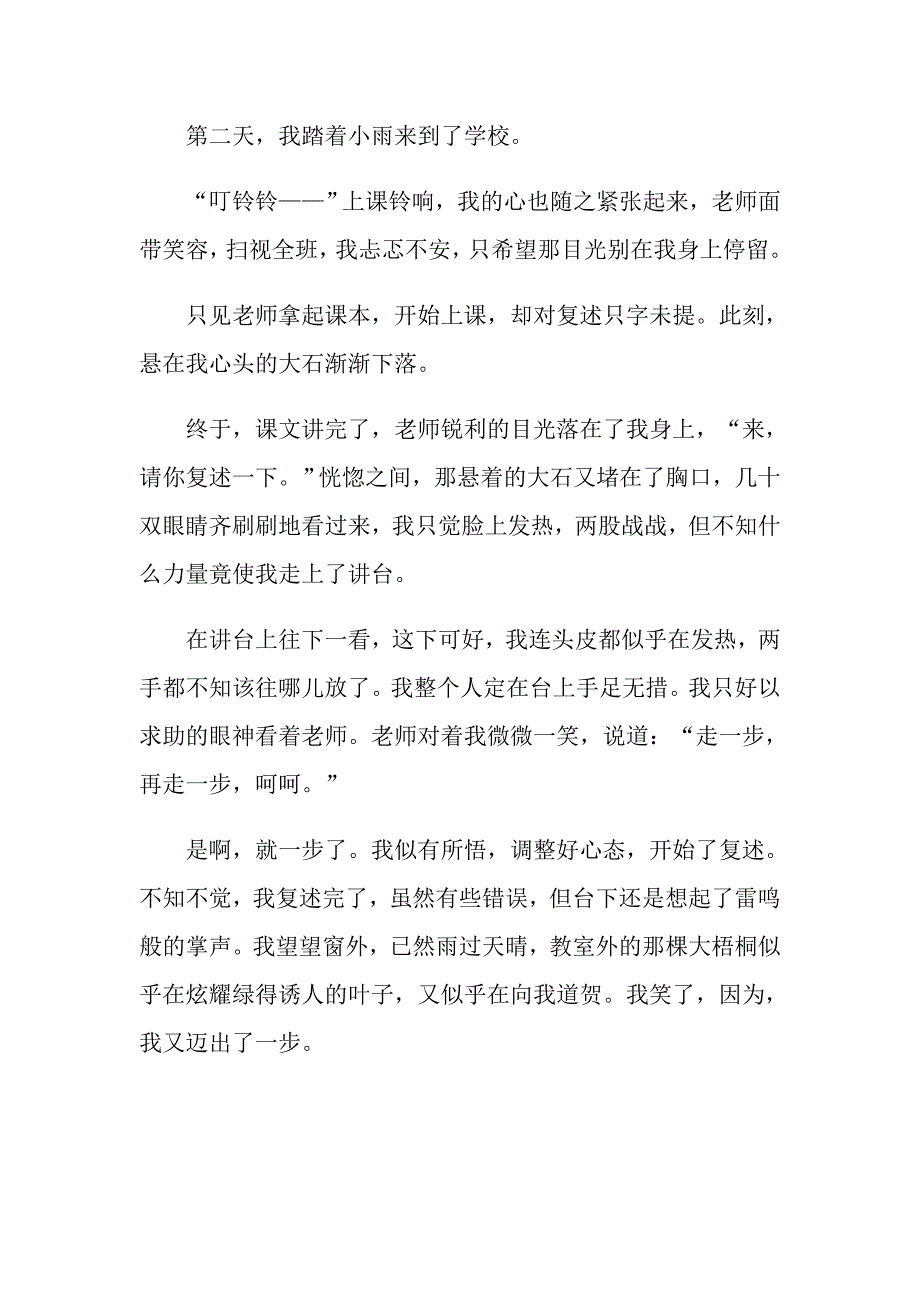 第二天，我踏着小雨来到了学校。

“叮铃铃——”上课铃响，我的心也随之紧张起来，老师面带笑容，扫视全班，我忐忑不安，只希望那目光别在我身上停留。

只见老师拿起课本，开始上课，却对复述只字未提。此刻，悬在我心头的大石渐渐下落。

终于，课文讲完了，老师锐利的目光落在了我身上，“来，请你复述一下。”恍惚之间，那悬着的大石又堵在了胸口，几十双眼睛齐刷刷地看过来，我只觉脸上发热，两股战战，但不知什么力量竟使我走上了讲台。

在讲台上往下一看，这下可好，我连头皮都似乎在发热，两手都不知该往哪儿放了。我整个人定在台上手足无措。我只好以求助的眼神看着老师。老师对着我微微一笑，说道：“走一步，再走一步，呵呵。”

是啊，就一步了。我似有所悟，调整好心态，开始了复述。不知不觉，我复述完了，虽然有些错误，但台下还是想起了雷鸣般的掌声。我望望窗外，已然雨过天晴，教室外的那棵大梧桐似乎在炫耀绿得诱人的叶子，又似乎在向我道贺。我笑了，因为，我又迈出了一步。